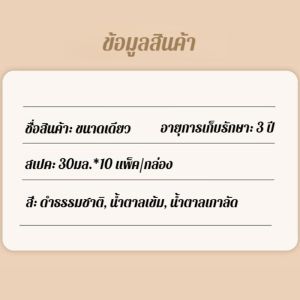 ข้อมูลสินค้า

ชื่อสินค้า: ขนาดเดียว อายุการเก็บรักษา: 3 ปี

สเปค: 30มล.*10 แพ็ค/กล่อง

สี: ดำธรรมชาติ, น้ำตาลเข้ม, น้ำตาลเกาลัด